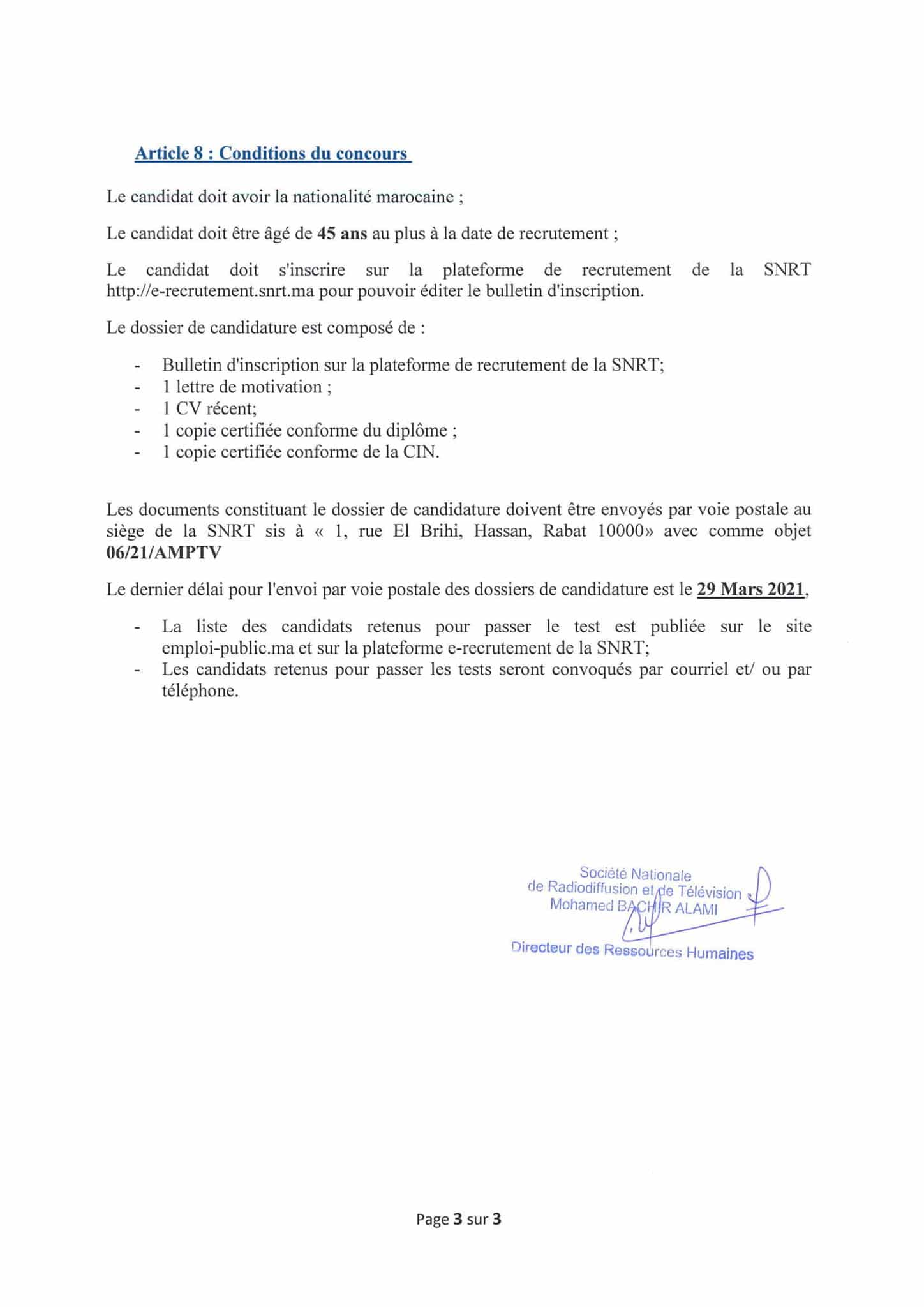 Article 8 : Conditions du concours

Le candidat doit avoir la nationalité marocaine ;

Le candidat doit être âgé de 45 ans au plus à la date de recrutement ;

Le candidat doit s'inscrire sur la plateforme de recrutement de la SNRT http://e-recrutement.snrt.ma pour pouvoir éditer le bulletin d'inscription.

Le dossier de candidature est composé de :

- Bulletin d'inscription sur la plateforme de recrutement de la SNRT;
- 1 lettre de motivation ;
- 1 CV récent;
- 1 copie certifiée conforme du diplôme ;
- 1 copie certifiée conforme de la CIN.

Les documents constituant le dossier de candidature doivent être envoyés par voie postale au siège de la SNRT sis à « 1, rue El Brihi, Hassan, Rabat 10000» avec comme objet 06/21/AMPTV

Le dernier délai pour l'envoi par voie postale des dossiers de candidature est le 29 Mars 2021,

- La liste des candidats retenus pour passer le test est publiée sur le site emploi-public.ma et sur la plateforme e-recrutement de la SNRT;
- Les candidats retenus pour passer les tests seront convoqués par courriel et/ ou par téléphone.

Société Nationale
de Radiodiffusion et de Télévision
Mohamed BACHIR ALAMI
Directeur des Ressources Humaines

Page 3 sur 3